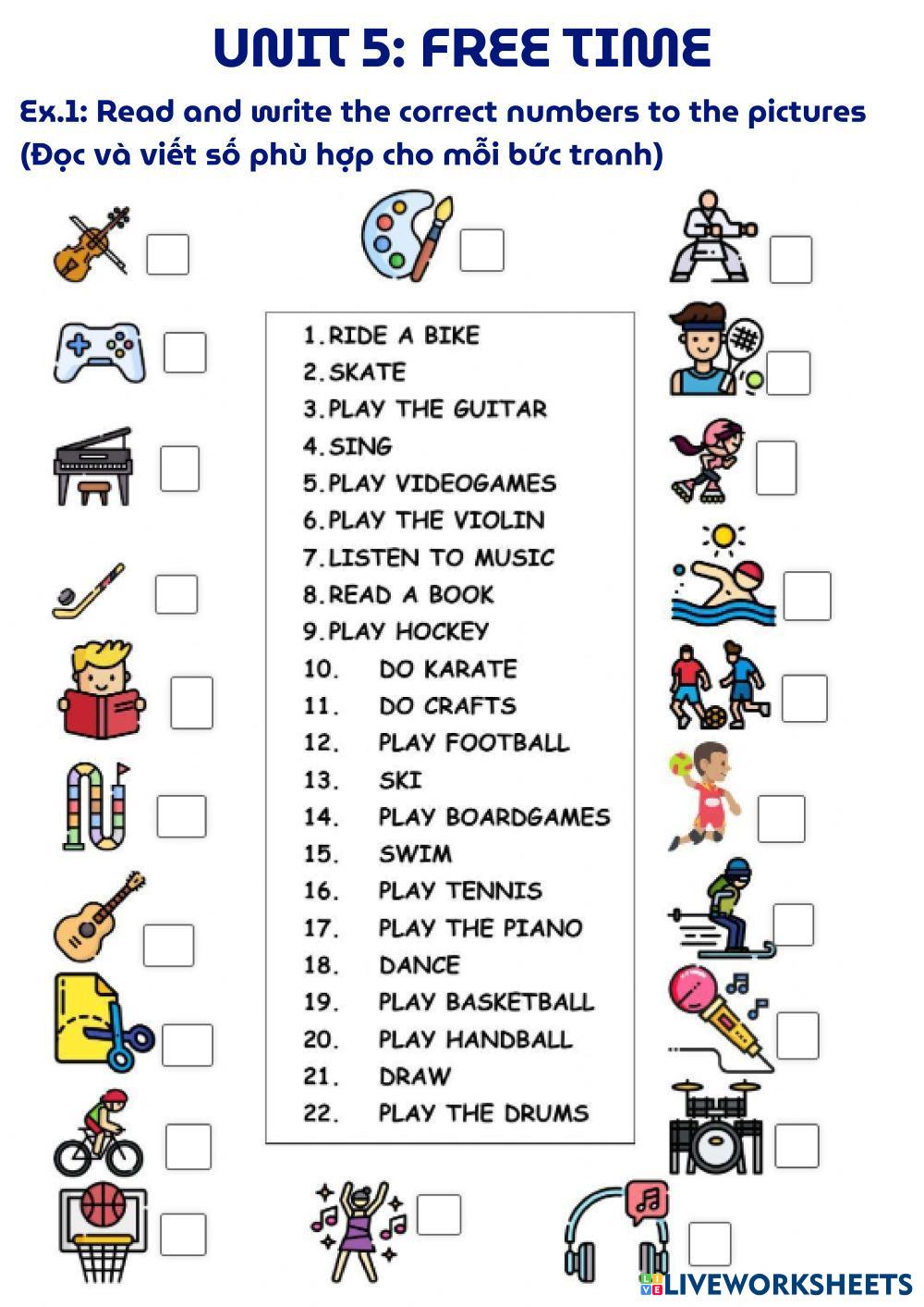 UNIT 5: FREE TIME

Ex.1: Read and write the correct numbers to the pictures
(Đọc và viết số phù hợp cho mỗi bức tranh)

1. RIDE A BIKE
2. SKATE
3. PLAY THE GUITAR
4. SING
5. PLAY VIDEOGAMES
6. PLAY THE VIOLIN
7. LISTEN TO MUSIC
8. READ A BOOK
9. PLAY HOCKEY
10. DO KARATE
11. DO CRAFTS
12. PLAY FOOTBALL
13. SKI
14. PLAY BOARDGAMES
15. SWIM
16. PLAY TENNIS
17. PLAY THE PIANO
18. DANCE
19. PLAY BASKETBALL
20. PLAY HANDBALL
21. DRAW
22. PLAY THE DRUMS

LIVEWORKSHEETS